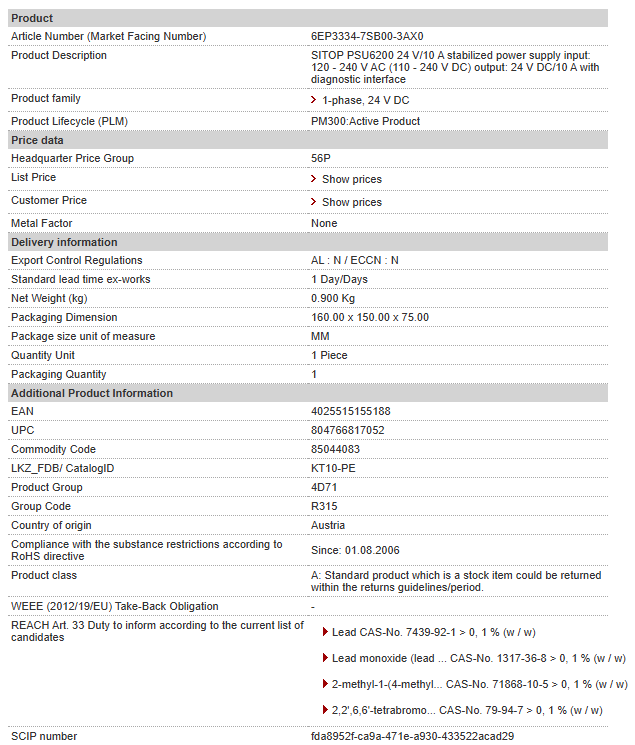 | Product | |
|---|---|
| Article Number (Market Facing Number) | 6EP3334-7SB00-3AX0 |
| Product Description | SITOP PSU6200 24 V/10 A stabilized power supply input: 120 - 240 V AC (110 - 240 V DC) output: 24 V DC/10 A with diagnostic interface |
| Product family | 1-phase, 24 V DC |
| Product Lifecycle (PLM) | PM300:Active Product |
| **Price data** | |
| Headquarter Price Group | 56P |
| List Price | Show prices |
| Customer Price | Show prices |
| Metal Factor | None |
| **Delivery information** | |
| Export Control Regulations | AL : N / ECCN : N |
| Standard lead time ex-works | 1 Day/Days |
| Net Weight (kg) | 0.900 Kg |
| Packaging Dimension | 160.00 x 150.00 x 75.00 |
| Package size unit of measure | MM |
| Quantity Unit | 1 Piece |
| Packaging Quantity | 1 |
| **Additional Product Information** | |
| EAN | 4025515155188 |
| UPC | 804766817052 |
| Commodity Code | 85044083 |
| LKZ_FDB/ CatalogID | KT10-PE |
| Product Group | 4D71 |
| Group Code | R315 |
| Country of origin | Austria |
| Compliance with the substance restrictions according to RoHS directive | Since: 01.08.2006 |
| Product class | A: Standard product which is a stock item could be returned within the returns guidelines/period. |
| WEEE (2012/19/EU) Take-Back Obligation | - |
| REACH Art. 33 Duty to inform according to the current list of candidates | Lead CAS-No. 7439-92-1 > 0, 1 % (w / w) Lead monoxide (lead ... CAS-No. 1317-36-8 > 0, 1 % (w / w) 2-methyl-1-(4-methyl... CAS-No. 71868-10-5 > 0, 1 % (w / w) 2,2',6,6'-tetrabromo... CAS-No. 79-94-7 > 0, 1 % (w / w) |
| SCIP number | fda8952f-ca9a-471e-a930-433522acad29 |